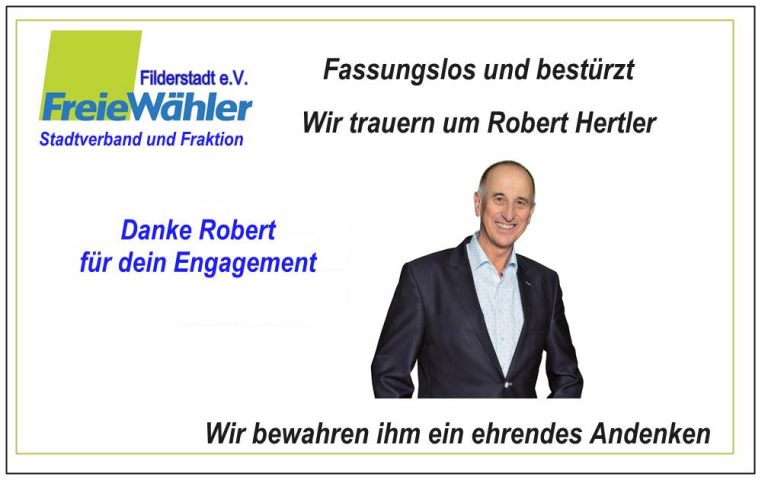 Filderstadt e.V.
FreieWähler
Stadtverband und Fraktion

Fassungslos und bestürzt

Wir trauern um Robert Hertler

Danke Robert
für dein Engagement

Wir bewahren ihm ein ehrendes Andenken